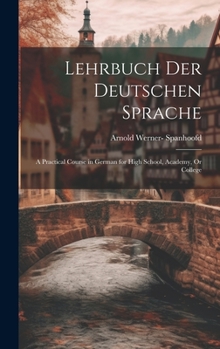 Lehrbuch Der Deutschen Sprache

Arnold Werner- Spanhoofd

A Practical Course in German for High School, Academy, Or College